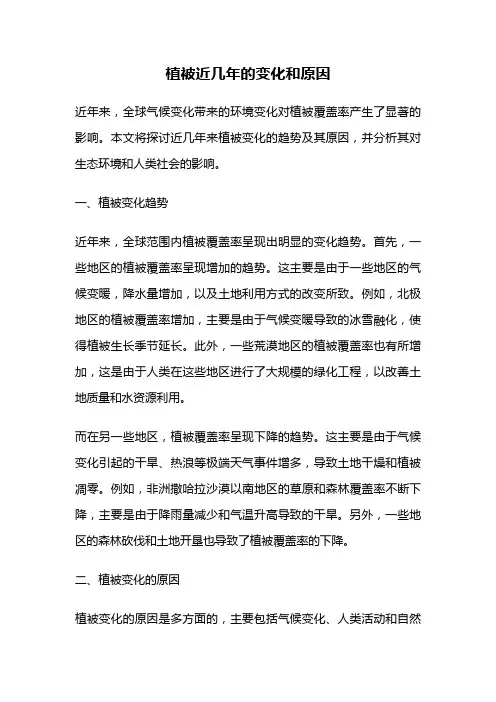 植被近几年的变化和原因

近年来，全球气候变化带来的环境变化对植被覆盖率产生了显著的影响。本文将探讨近几年来植被变化的趋势及其原因，并分析其对生态环境和人类社会的影响。

一、植被变化趋势

近年来，全球范围内植被覆盖率呈现出明显的变化趋势。首先，一些地区的植被覆盖率呈现增加的趋势。这主要是由于一些地区的气候变暖，降水量增加，以及土地利用方式的改变所致。例如，北极地区的植被覆盖率增加，主要是由于气候变暖导致的冰雪融化，使得植被生长季节延长。此外，一些荒漠地区的植被覆盖率也有所增加，这是由于人类在这些地区进行了大规模的绿化工程，以改善土地质量和水资源利用。

而在另一些地区，植被覆盖率呈现下降的趋势。这主要是由于气候变化引起的干旱、热浪等极端天气事件增多，导致土地干燥和植被凋零。例如，非洲撒哈拉沙漠以南地区的草原和森林覆盖率不断下降，主要是由于降雨量减少和气温升高导致的干旱。另外，一些地区的森林砍伐和土地开垦也导致了植被覆盖率的下降。

二、植被变化的原因

植被变化的原因是多方面的，主要包括气候变化、人类活动和自然